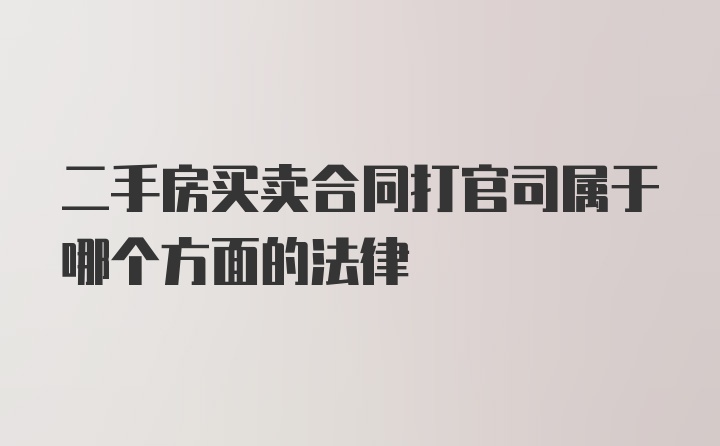 二手房买卖合同打官司属于哪个方面的法律